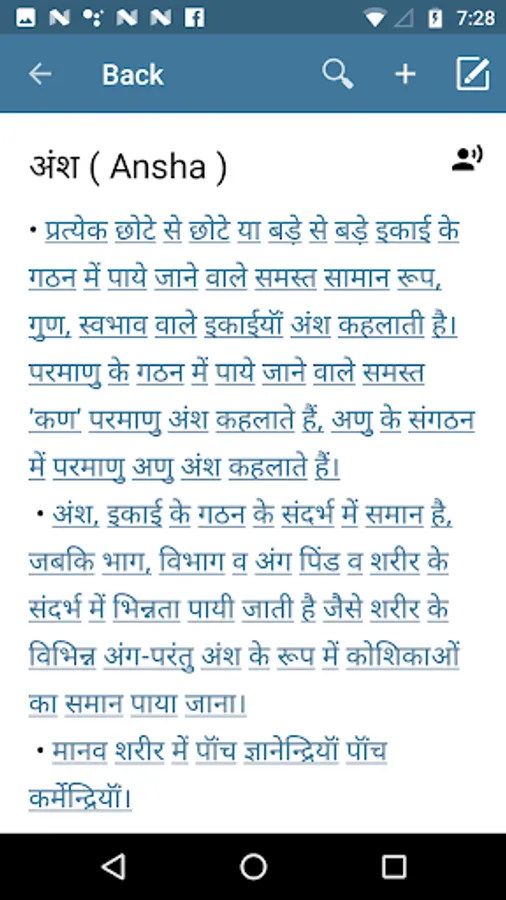 7:28

Back

अंश ( Ansha )

• प्रत्येक छोटे से छोटे या बड़े से बड़े इकाई के गठन में पाये जाने वाले समस्त सामान रूप, गुण, स्वभाव वाले इकाईयॉ अंश कहलाती है। परमाणु के गठन में पाये जाने वाले समस्त 'कण' परमाणु अंश कहलाते हैं, अणु के संगठन में परमाणु अणु अंश कहलाते हैं।

• अंश, इकाई के गठन के संदर्भ में समान है, जबकि भाग, विभाग व अंग पिंड व शरीर के संदर्भ में भिन्नता पायी जाती है जैसे शरीर के विभिन्न अंग-परंतु अंश के रूप में कोशिकाओं का समान पाया जाना।

• मानव शरीर में पॉच ज्ञानेन्द्रियॉ पॉच कर्मेन्द्रियॉ।